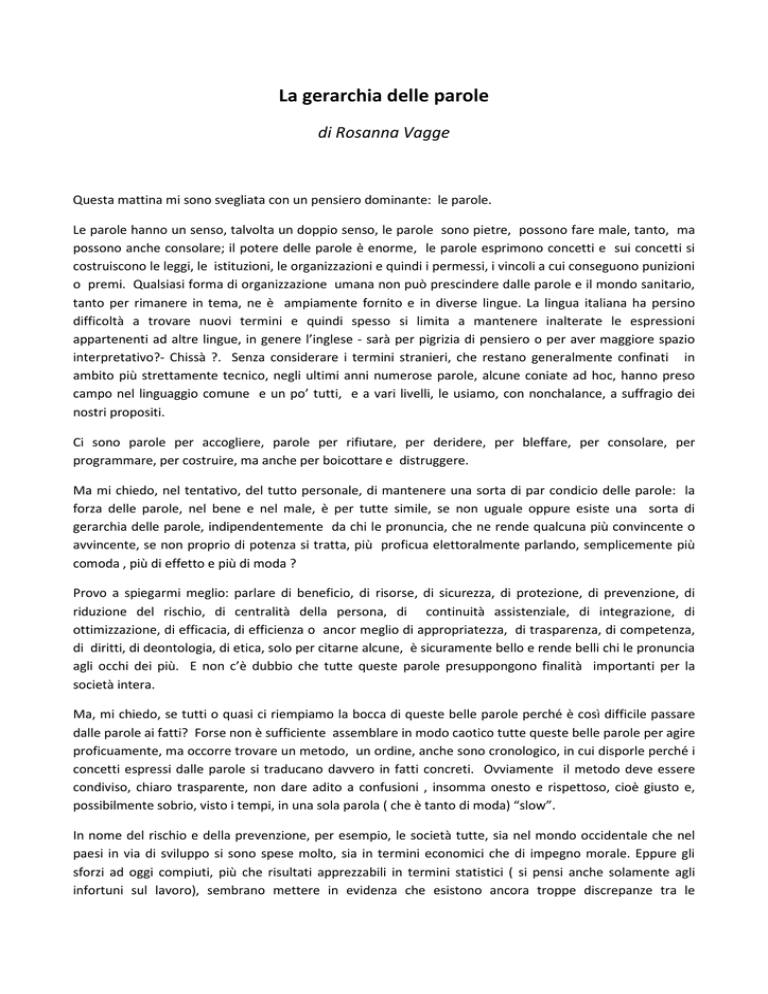 La gerarchia delle parole

di Rosanna Vagge

Questa mattina mi sono svegliata con un pensiero dominante: le parole.

Le parole hanno un senso, talvolta un doppio senso, le parole sono pietre, possono fare male, tanto, ma possono anche consolare; il potere delle parole è enorme, le parole esprimono concetti e sui concetti si costruiscono le leggi, le istituzioni, le organizzazioni e quindi i permessi, i vincoli a cui conseguono punizioni o premi. Qualsiasi forma di organizzazione umana non può prescindere dalle parole e il mondo sanitario, tanto per rimanere in tema, ne è ampiamente fornito e in diverse lingue. La lingua italiana ha persino difficoltà a trovare nuovi termini e quindi spesso si limita a mantenere inalterate le espressioni appartenenti ad altre lingue, in genere l'inglese - sarà per pigrizia di pensiero o per aver maggiore spazio interpretativo?- Chissà ?. Senza considerare i termini stranieri, che restano generalmente confinati in ambito più strettamente tecnico, negli ultimi anni numerose parole, alcune coniate ad hoc, hanno preso campo nel linguaggio comune e un po' tutti, e a vari livelli, le usiamo, con nonchalance, a suffragio dei nostri propositi.

Ci sono parole per accogliere, parole per rifiutare, per deridere, per bleffare, per consolare, per programmare, per costruire, ma anche per boicottare e distruggere.

Ma mi chiedo, nel tentativo, del tutto personale, di mantenere una sorta di par condicio delle parole: la forza delle parole, nel bene e nel male, è per tutte simile, se non uguale oppure esiste una sorta di gerarchia delle parole, indipendentemente da chi le pronuncia, che ne rende qualcuna più convincente o avvincente, se non proprio di potenza si tratta, più proficua elettoralmente parlando, semplicemente più comoda , più di effetto e più di moda ?

Provo a spiegarmi meglio: parlare di beneficio, di risorse, di sicurezza, di protezione, di prevenzione, di riduzione del rischio, di centralità della persona, di continuità assistenziale, di integrazione, di ottimizzazione, di efficacia, di efficienza o ancor meglio di appropriatezza, di trasparenza, di competenza, di diritti, di deontologia, di etica, solo per citarne alcune, è sicuramente bello e rende belli chi le pronuncia agli occhi dei più. E non c'è dubbio che tutte queste parole presuppongono finalità importanti per la società intera.

Ma, mi chiedo, se tutti o quasi ci riempiamo la bocca di queste belle parole perché è così difficile passare dalle parole ai fatti? Forse non è sufficiente assemblare in modo caotico tutte queste belle parole per agire proficuamente, ma occorre trovare un metodo, un ordine, anche sono cronologico, in cui disporle perché i concetti espressi dalle parole si traducano davvero in fatti concreti. Ovviamente il metodo deve essere condiviso, chiaro trasparente, non dare adito a confusioni , insomma onesto e rispettoso, cioè giusto e, possibilmente sobrio, visto i tempi, in una sola parola ( che è tanto di moda) "slow".

In nome del rischio e della prevenzione, per esempio, le società tutte, sia nel mondo occidentale che nel paesi in via di sviluppo si sono spese molto, sia in termini economici che di impegno morale. Eppure gli sforzi ad oggi compiuti, più che risultati apprezzabili in termini statistici ( si pensi anche solamente agli infortuni sul lavoro), sembrano mettere in evidenza che esistono ancora troppe discrepanze tra le